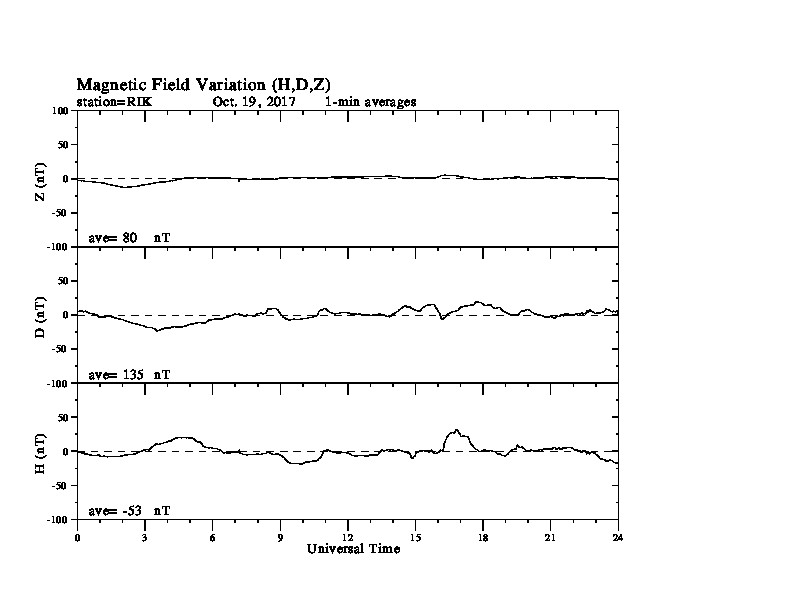 Magnetic Field Variation (H,D,Z)
station=RIK Oct. 19, 2017 1-min averages

100
50
0
-50
-100
Z (nT)
ave= 80 nT

50
0
-50
-100
D (nT)
ave= 135 nT

50
0
-50
-100
H (nT)
ave= -53 nT

0 3 6 9 12 15 18 21 24
Universal Time